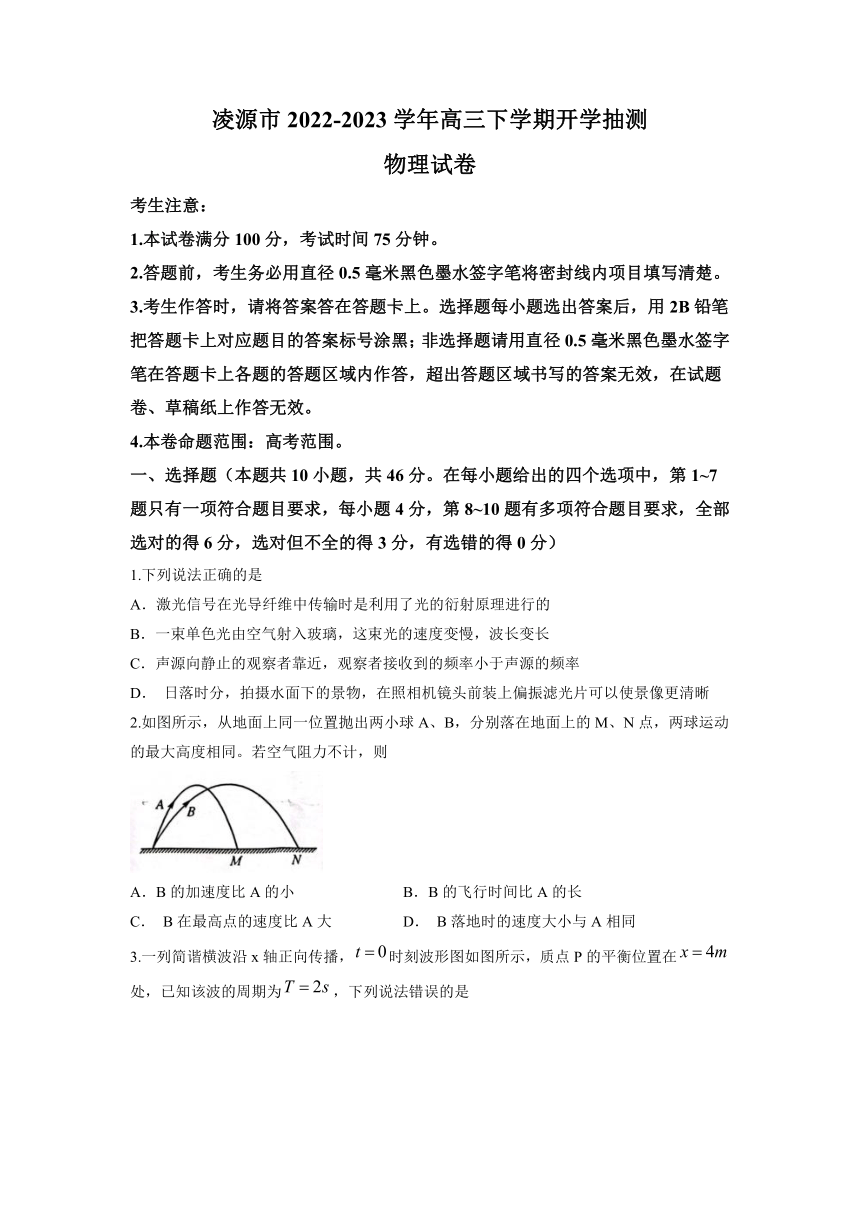 凌源市 2022-2023 学年高三下学期开学抽测
物理试卷

考生注意：
1.本试卷满分 100 分，考试时间 75 分钟。
2.答题前，考生务必用直径 0.5 毫米黑色墨水签字笔将密封线内项目填写清楚。
3.考生作答时，请将答案答在答题卡上。选择题每小题选出答案后，用 2B 铅笔把答题卡上对应题目的答案标号涂黑；非选择题请用直径 0.5 毫米黑色墨水签字笔在答题卡上各题的答题区域内作答，超出答题区域书写的答案无效，在试题卷、草稿纸上作答无效。
4.本卷命题范围：高考范围。
一、选择题（本题共 10 小题，共 46 分。在每小题给出的四个选项中，第 1~7 题只有一项符合题目要求，每小题 4 分，第 8~10 题有多项符合题目要求，全部选对的得 6 分，选对但不全的得 3 分，有选错的得 0 分）
1.下列说法正确的是
A．激光信号在光导纤维中传输时是利用了光的衍射原理进行的
B．一束单色光由空气射入玻璃，这束光的速度变慢，波长变长
C．声源向静止的观察者靠近，观察者接收到的频率小于声源的频率
D． 日落时分，拍摄水面下的景物，在照相机镜头前装上偏振滤光片可以使景像更清晰
2.如图所示，从地面上同一位置抛出两小球 A、B，分别落在地面上的 M、N 点，两球运动的最大高度相同。若空气阻力不计，则
A B M N
A．B 的加速度比 A 的小
B．B 的飞行时间比 A 的长
C． B 在最高点的速度比 A 大
D． B 落地时的速度大小与 A 相同
3.一列简谐横波沿 x 轴正向传播，$t=0$时刻波形图如图所示，质点 P 的平衡位置在$x=4m$处，已知该波的周期为$T=2s$，下列说法错误的是